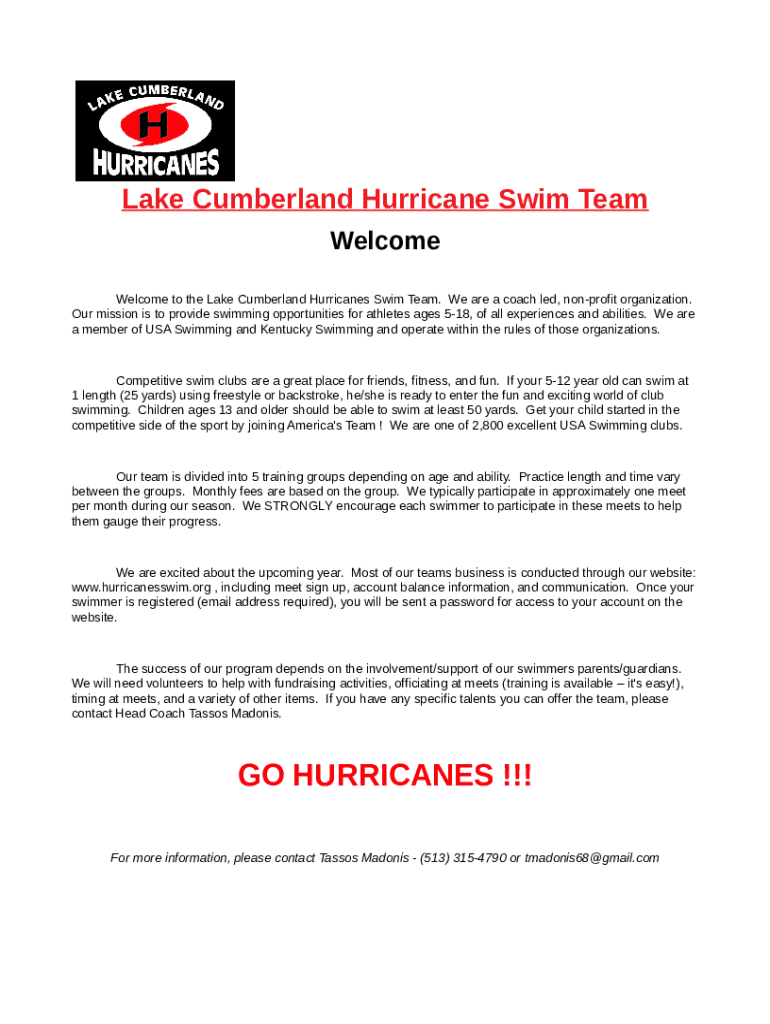 LAKE CUMBERLAND
H
HURRICANES

Lake Cumberland Hurricane Swim Team

Welcome

Welcome to the Lake Cumberland Hurricanes Swim Team. We are a coach led, non-profit organization. Our mission is to provide swimming opportunities for athletes ages 5-18, of all experiences and abilities. We are a member of USA Swimming and Kentucky Swimming and operate within the rules of those organizations.

Competitive swim clubs are a great place for friends, fitness, and fun. If your 5-12 year old can swim at 1 length (25 yards) using freestyle or backstroke, he/she is ready to enter the fun and exciting world of club swimming. Children ages 13 and older should be able to swim at least 50 yards. Get your child started in the competitive side of the sport by joining America's Team ! We are one of 2,800 excellent USA Swimming clubs.

Our team is divided into 5 training groups depending on age and ability. Practice length and time vary between the groups. Monthly fees are based on the group. We typically participate in approximately one meet per month during our season. We STRONGLY encourage each swimmer to participate in these meets to help them gauge their progress.

We are excited about the upcoming year. Most of our teams business is conducted through our website: www.hurricanesswim.org , including meet sign up, account balance information, and communication. Once your swimmer is registered (email address required), you will be sent a password for access to your account on the website.

The success of our program depends on the involvement/support of our swimmers parents/guardians. We will need volunteers to help with fundraising activities, officiating at meets (training is available – it's easy!), timing at meets, and a variety of other items. If you have any specific talents you can offer the team, please contact Head Coach Tassos Madonis.

GO HURRICANES !!!

For more information, please contact Tassos Madonis - (513) 315-4790 or tmadonis68@gmail.com